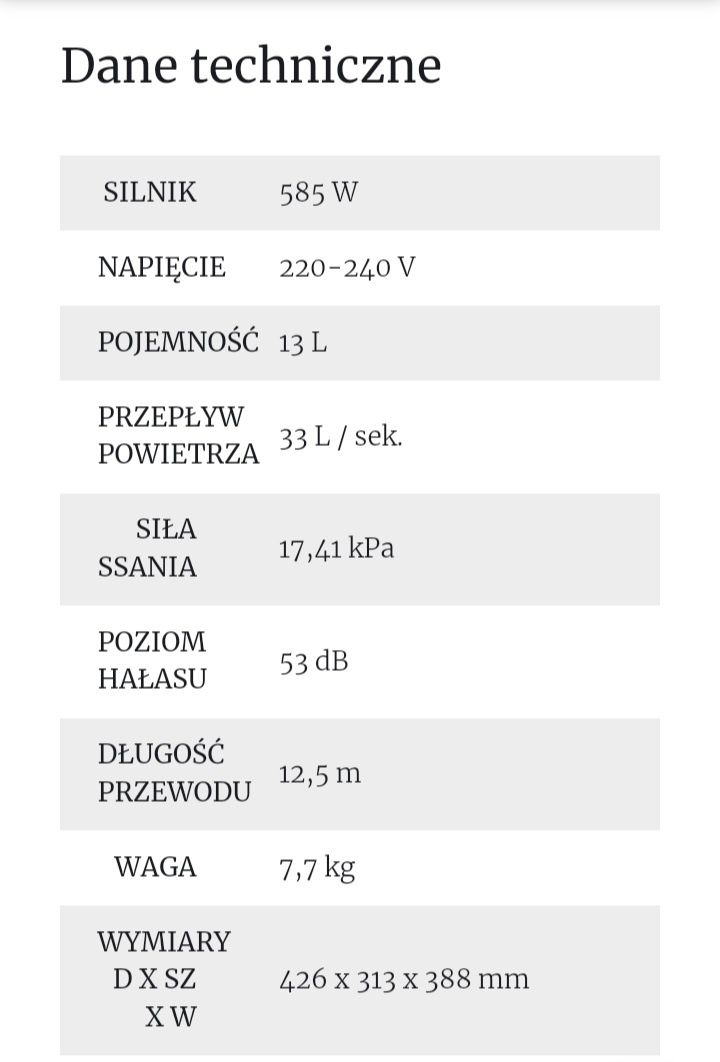 Dane techniczne

| | |
|---|---|
| SILNIK | 585 W |
| NAPIĘCIE | 220-240 V |
| POJEMNOŚĆ | 13 L |
| PRZEPŁYW POWIETRZA | 33 L / sek. |
| SIŁA SSANIA | 17,41 kPa |
| POZIOM HAŁASU | 53 dB |
| DŁUGOŚĆ PRZEWODU | 12,5 m |
| WAGA | 7,7 kg |
| WYMIARY D X SZ X W | 426 x 313 x 388 mm |